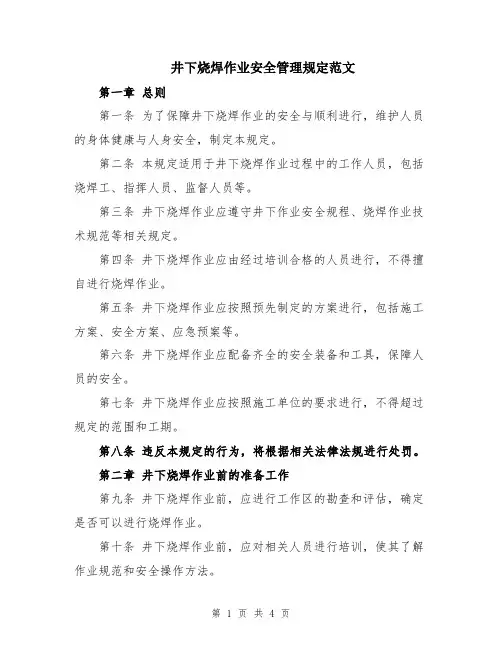 井下烧焊作业安全管理规定范文

第一章 总则

第一条 为了保障井下烧焊作业的安全与顺利进行，维护人员的身体健康与人身安全，制定本规定。

第二条 本规定适用于井下烧焊作业过程中的工作人员，包括烧焊工、指挥人员、监督人员等。

第三条 井下烧焊作业应遵守井下作业安全规程、烧焊作业技术规范等相关规定。

第四条 井下烧焊作业应由经过培训合格的人员进行，不得擅自进行烧焊作业。

第五条 井下烧焊作业应按照预先制定的方案进行，包括施工方案、安全方案、应急预案等。

第六条 井下烧焊作业应配备齐全的安全装备和工具，保障人员的安全。

第七条 井下烧焊作业应按照施工单位的要求进行，不得超过规定的范围和工期。

第八条 违反本规定的行为，将根据相关法律法规进行处罚。

第二章 井下烧焊作业前的准备工作

第九条 井下烧焊作业前，应进行工作区的勘查和评估，确定是否可以进行烧焊作业。

第十条 井下烧焊作业前，应对相关人员进行培训，使其了解作业规范和安全操作方法。

第 1 页 共 4 页